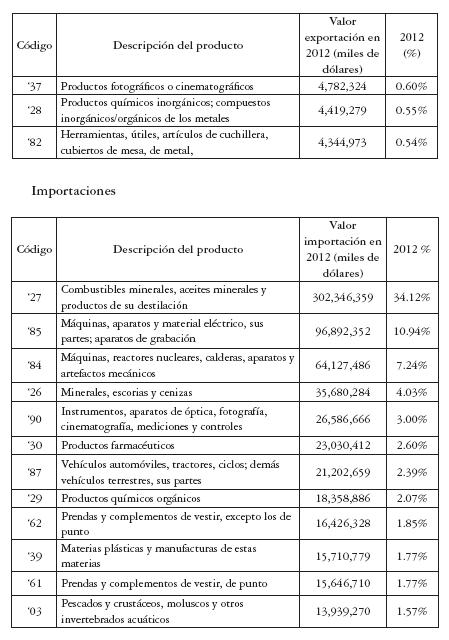 | Código | Descripción del producto | Valor exportación en 2012 (miles de dólares) | 2012 (%) |
|---|---|---|---|
| '37 | Productos fotográficos o cinematográficos | 4,782,324 | 0.60% |
| '28 | Productos químicos inorgánicos; compuestos inorgánicos/orgánicos de los metales | 4,419,279 | 0.55% |
| '82 | Herramientas, útiles, artículos de cuchillera, cubiertos de mesa, de metal, | 4,344,973 | 0.54% |

Importaciones

| Código | Descripción del producto | Valor importación en 2012 (miles de dólares) | 2012 % |
|---|---|---|---|
| '27 | Combustibles minerales, aceites minerales y productos de su destilación | 302,346,359 | 34.12% |
| '85 | Máquinas, aparatos y material eléctrico, sus partes; aparatos de grabación | 96,892,352 | 10.94% |
| '84 | Máquinas, reactores nucleares, calderas, aparatos y artefactos mecánicos | 64,127,486 | 7.24% |
| '26 | Minerales, escorias y cenizas | 35,680,284 | 4.03% |
| '90 | Instrumentos, aparatos de óptica, fotografía, cinematografía, mediciones y controles | 26,586,666 | 3.00% |
| '30 | Productos farmacéuticos | 23,030,412 | 2.60% |
| '87 | Vehículos automóviles, tractores, ciclos; demás vehículos terrestres, sus partes | 21,202,659 | 2.39% |
| '29 | Productos químicos orgánicos | 18,358,886 | 2.07% |
| '62 | Prendas y complementos de vestir, excepto los de punto | 16,426,328 | 1.85% |
| '39 | Materias plásticas y manufacturas de estas materias | 15,710,779 | 1.77% |
| '61 | Prendas y complementos de vestir, de punto | 15,646,710 | 1.77% |
| '03 | Pescados y crustáceos, moluscos y otros invertebrados acuáticos | 13,939,270 | 1.57% |